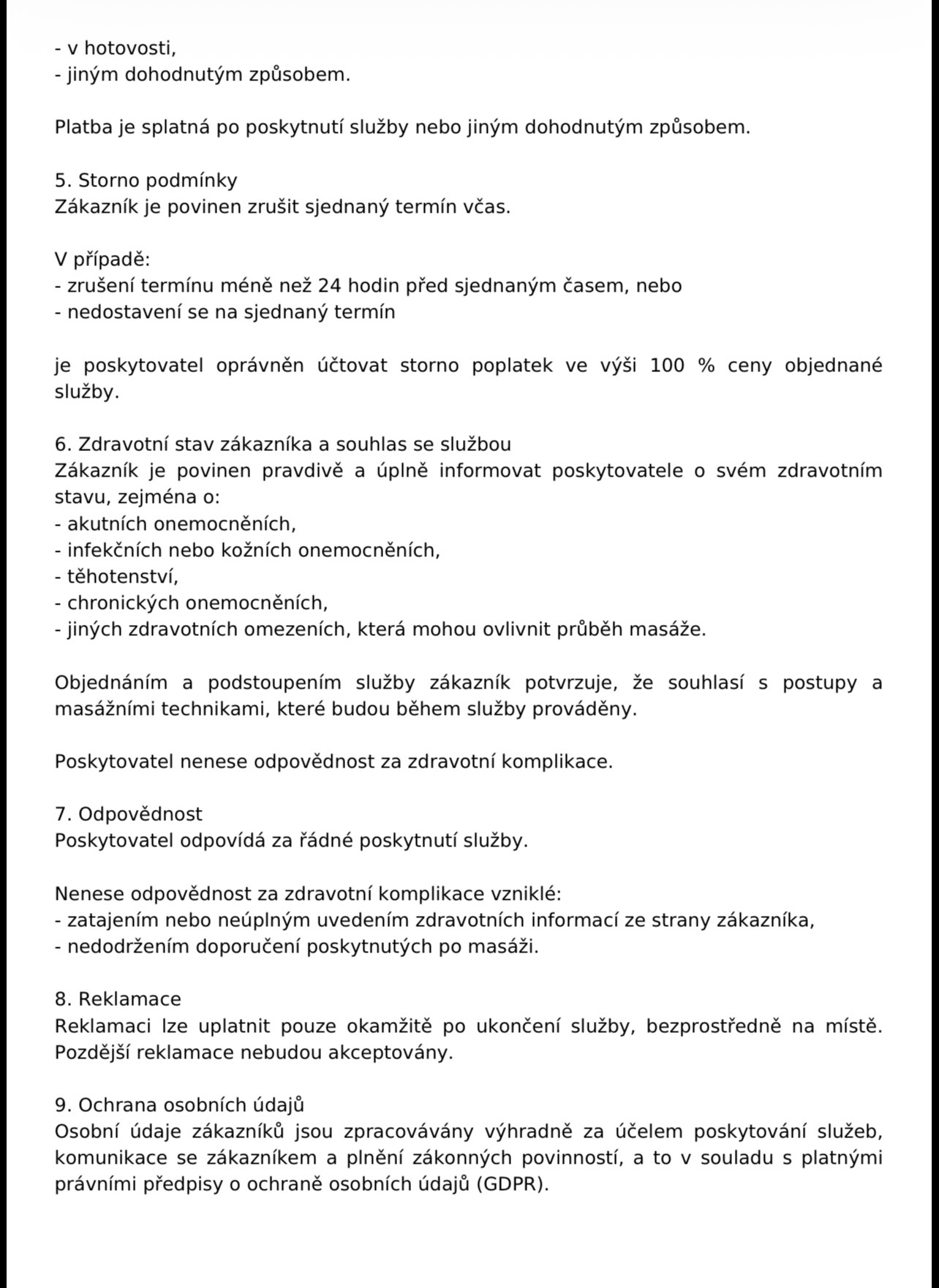 - v hotovosti,
- jiným dohodnutým způsobem.

Platba je splatná po poskytnutí služby nebo jiným dohodnutým způsobem.

5. Storno podmínky
Zákazník je povinen zrušit sjednaný termín včas.

V případě:
- zrušení termínu méně než 24 hodin před sjednaným časem, nebo
- nedostavení se na sjednaný termín

je poskytovatel oprávněn účtovat storno poplatek ve výši 100 % ceny objednané služby.

6. Zdravotní stav zákazníka a souhlas se službou
Zákazník je povinen pravdivě a úplně informovat poskytovatele o svém zdravotním stavu, zejména o:
- akutních onemocněních,
- infekčních nebo kožních onemocněních,
- těhotenství,
- chronických onemocněních,
- jiných zdravotních omezeních, která mohou ovlivnit průběh masáže.

Objednáním a podstoupením služby zákazník potvrzuje, že souhlasí s postupy a masážními technikami, které budou během služby prováděny.

Poskytovatel nenese odpovědnost za zdravotní komplikace.

7. Odpovědnost
Poskytovatel odpovídá za řádné poskytnutí služby.

Nenese odpovědnost za zdravotní komplikace vzniklé:
- zatajením nebo neúplným uvedením zdravotních informací ze strany zákazníka,
- nedodržením doporučení poskytnutých po masáži.

8. Reklamace
Reklamaci lze uplatnit pouze okamžitě po ukončení služby, bezprostředně na místě. Pozdější reklamace nebudou akceptovány.

9. Ochrana osobních údajů
Osobní údaje zákazníků jsou zpracovávány výhradně za účelem poskytování služeb, komunikace se zákazníkem a plnění zákonných povinností, a to v souladu s platnými právními předpisy o ochraně osobních údajů (GDPR).